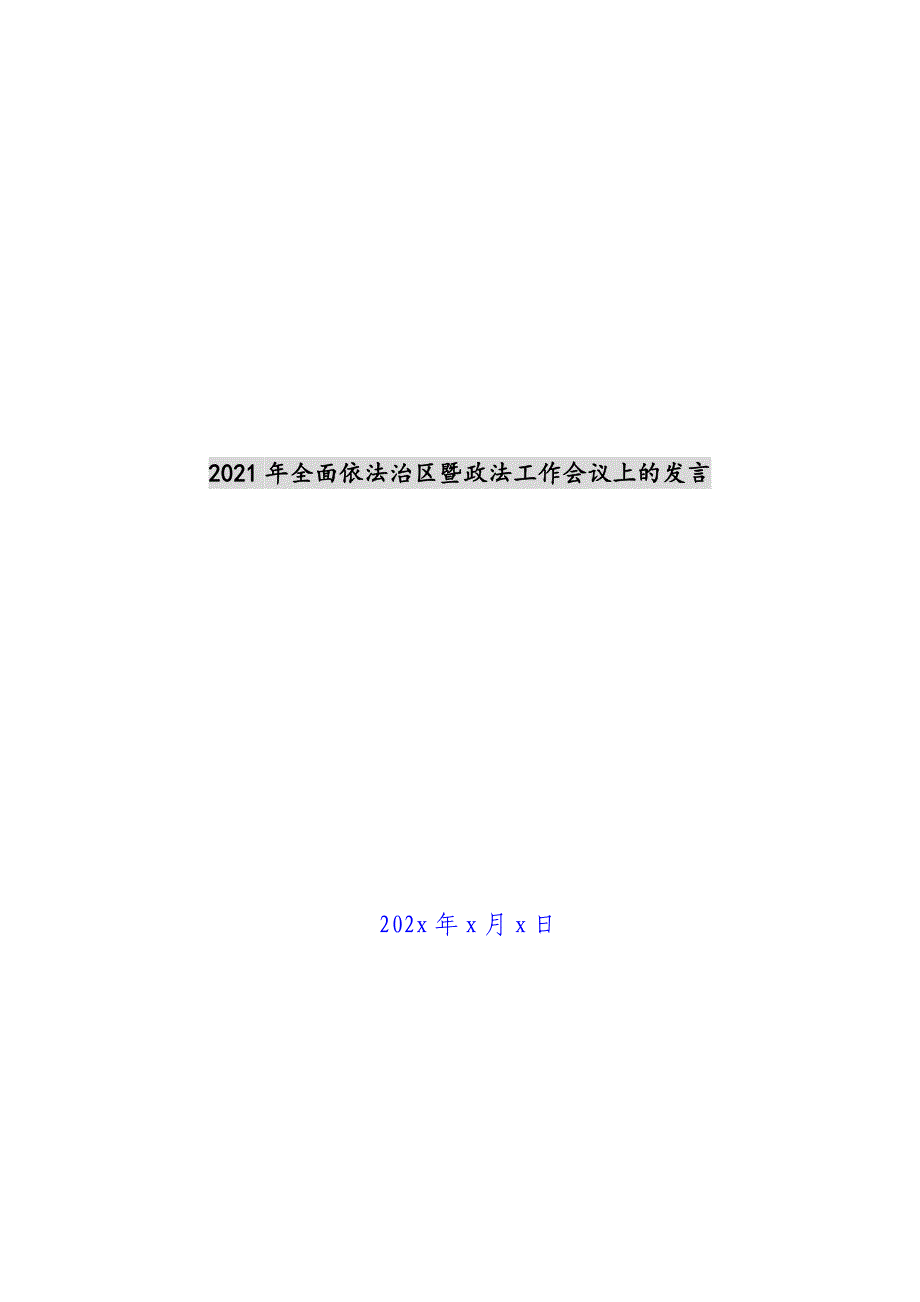 2021年全面依法治区暨政法工作会议上的发言

202x年x月x日